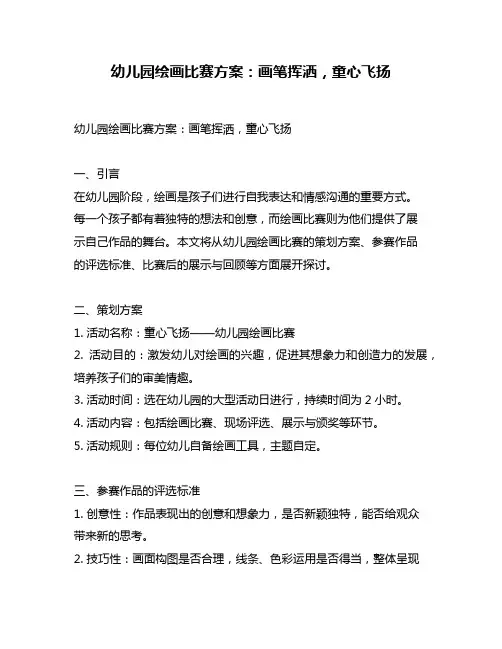 幼儿园绘画比赛方案：画笔挥洒，童心飞扬

幼儿园绘画比赛方案：画笔挥洒，童心飞扬

一、引言
在幼儿园阶段，绘画是孩子们进行自我表达和情感沟通的重要方式。每一个孩子都有着独特的想法和创意，而绘画比赛则为他们提供了展示自己作品的舞台。本文将从幼儿园绘画比赛的策划方案、参赛作品的评选标准、比赛后的展示与回顾等方面展开探讨。

二、策划方案
1. 活动名称：童心飞扬——幼儿园绘画比赛
2. 活动目的：激发幼儿对绘画的兴趣，促进其想象力和创造力的发展，培养孩子们的审美情趣。
3. 活动时间：选在幼儿园的大型活动日进行，持续时间为 2 小时。
4. 活动内容：包括绘画比赛、现场评选、展示与颁奖等环节。
5. 活动规则：每位幼儿自备绘画工具，主题自定。

三、参赛作品的评选标准
1. 创意性：作品表现出的创意和想象力，是否新颖独特，能否给观众带来新的思考。
2. 技巧性：画面构图是否合理，线条、色彩运用是否得当，整体呈现